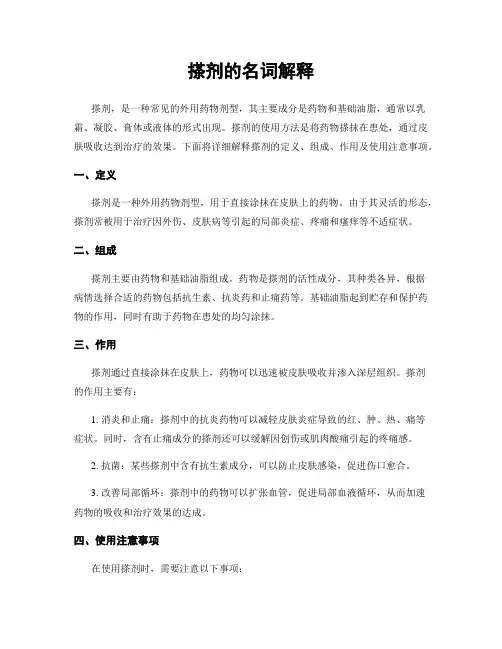 搽剂的名词解释

搽剂，是一种常见的外用药物剂型，其主要成分是药物和基础油脂，通常以乳霜、凝胶、膏体或液体的形式出现。搽剂的使用方法是将药物搽抹在患处，通过皮肤吸收达到治疗的效果。下面将详细解释搽剂的定义、组成、作用及使用注意事项。

一、定义

搽剂是一种外用药物剂型，用于直接涂抹在皮肤上的药物。由于其灵活的形态，搽剂常被用于治疗因外伤、皮肤病等引起的局部炎症、疼痛和瘙痒等不适症状。

二、组成

搽剂主要由药物和基础油脂组成。药物是搽剂的活性成分，其种类各异，根据病情选择合适的药物包括抗生素、抗炎药和止痛药等。基础油脂起到贮存和保护药物的作用，同时有助于药物在患处的均匀涂抹。

三、作用

搽剂通过直接涂抹在皮肤上，药物可以迅速被皮肤吸收并渗入深层组织。搽剂的作用主要有：

1. 消炎和止痛：搽剂中的抗炎药物可以减轻皮肤炎症导致的红、肿、热、痛等症状。同时，含有止痛成分的搽剂还可以缓解因创伤或肌肉酸痛引起的疼痛感。

2. 抗菌：某些搽剂中含有抗生素成分，可以防止皮肤感染，促进伤口愈合。

3. 改善局部循环：搽剂中的药物可以扩张血管，促进局部血液循环，从而加速药物的吸收和治疗效果的达成。

四、使用注意事项

在使用搽剂时，需要注意以下事项：